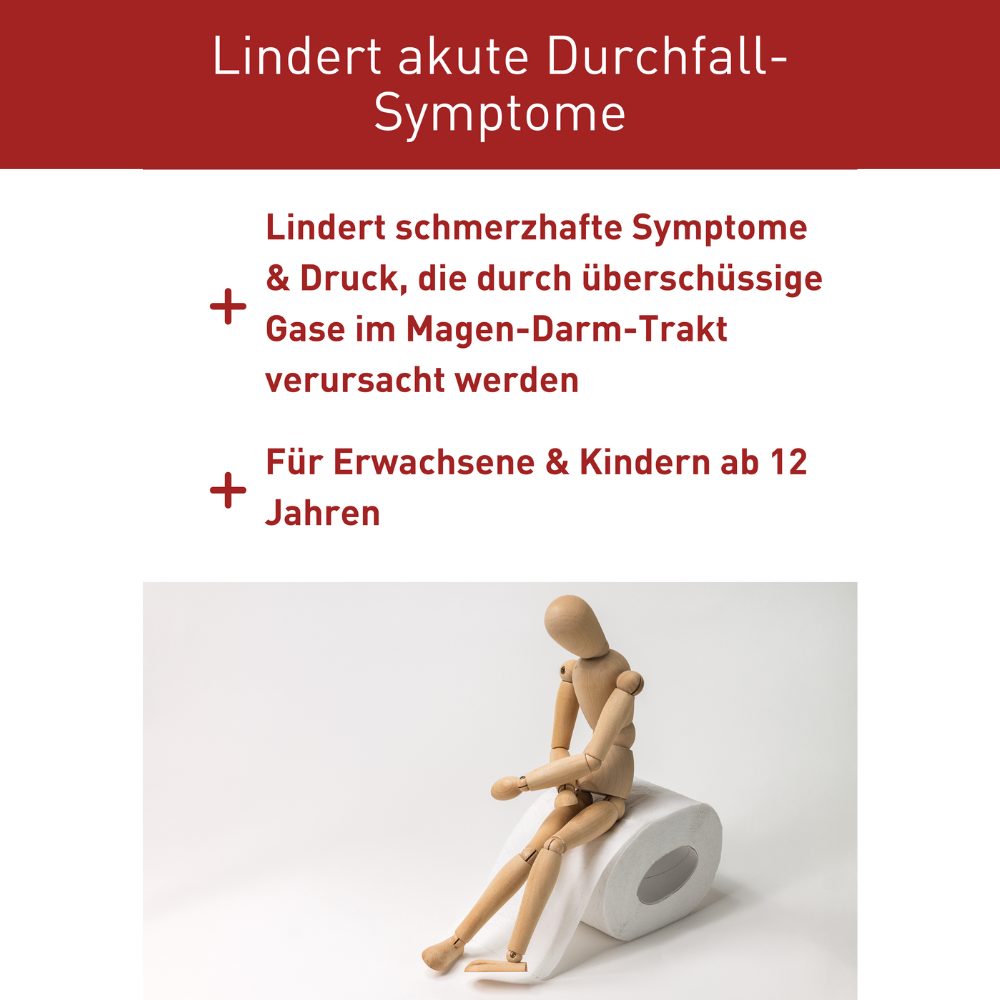 Lindert akute Durchfall-Symptome

+ Lindert schmerzhafte Symptome & Druck, die durch überschüssige Gase im Magen-Darm-Trakt verursacht werden

+ Für Erwachsene & Kindern ab 12 Jahren